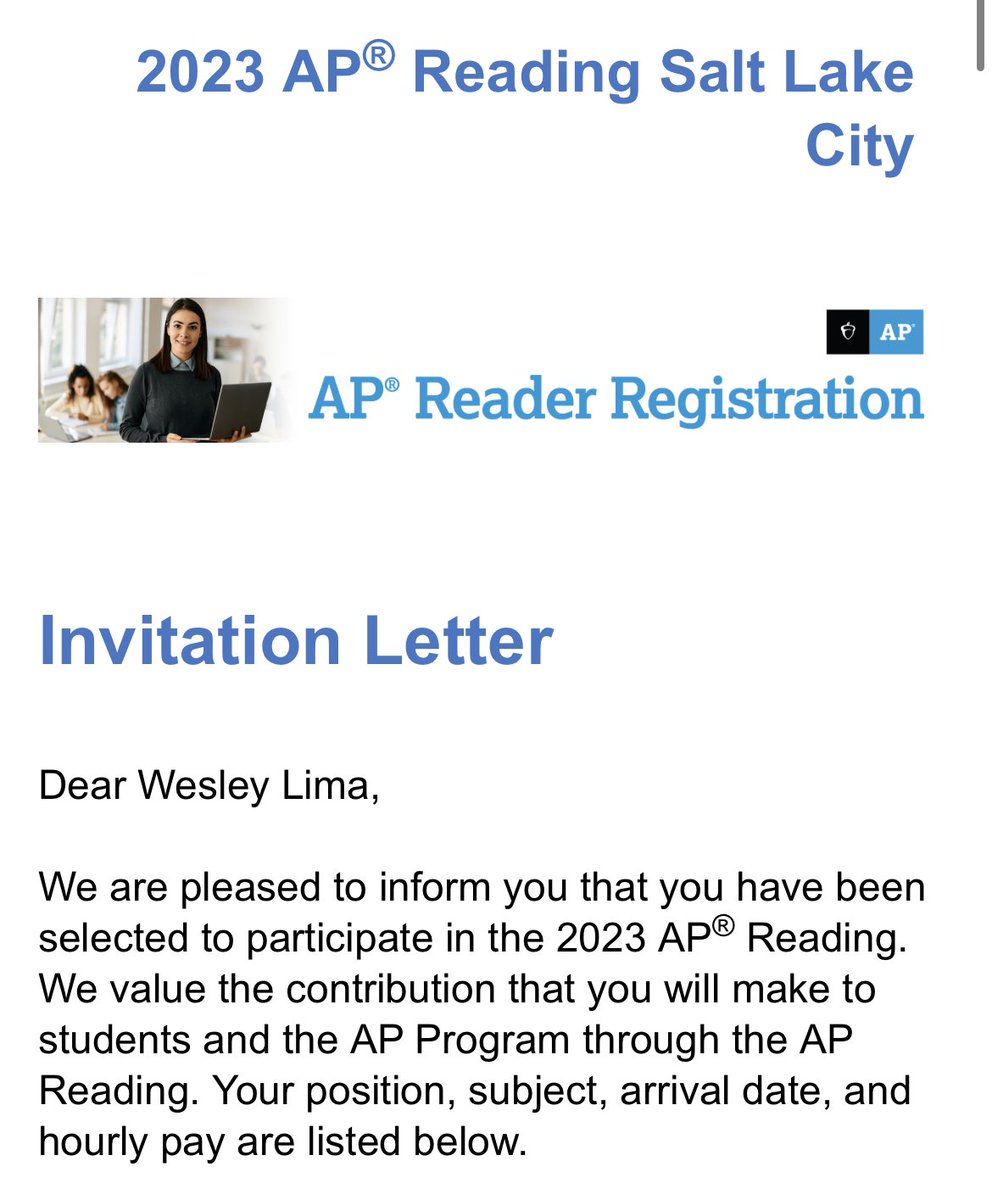 2023 AP® Reading Salt Lake City

AP

AP® Reader Registration

Invitation Letter

Dear Wesley Lima,

We are pleased to inform you that you have been selected to participate in the 2023 AP® Reading. We value the contribution that you will make to students and the AP Program through the AP Reading. Your position, subject, arrival date, and hourly pay are listed below.